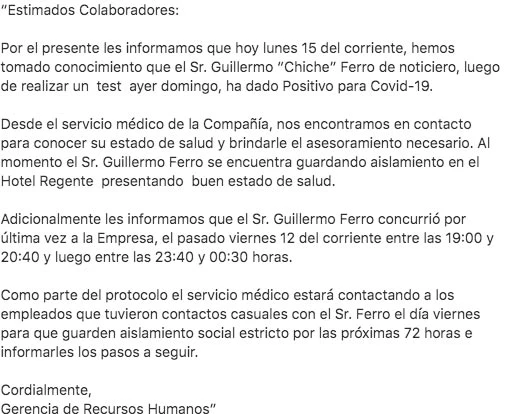 "Estimados Colaboradores:

Por el presente les informamos que hoy lunes 15 del corriente, hemos tomado conocimiento que el Sr. Guillermo "Chiche" Ferro de noticiero, luego de realizar un test ayer domingo, ha dado Positivo para Covid-19.

Desde el servicio médico de la Compañía, nos encontramos en contacto para conocer su estado de salud y brindarle el asesoramiento necesario. Al momento el Sr. Guillermo Ferro se encuentra guardando aislamiento en el Hotel Regente presentando buen estado de salud.

Adicionalmente les informamos que el Sr. Guillermo Ferro concurrió por última vez a la Empresa, el pasado viernes 12 del corriente entre las 19:00 y 20:40 y luego entre las 23:40 y 00:30 horas.

Como parte del protocolo el servicio médico estará contactando a los empleados que tuvieron contactos casuales con el Sr. Ferro el día viernes para que guarden aislamiento social estricto por las próximas 72 horas e informarles los pasos a seguir.

Cordialmente,
Gerencia de Recursos Humanos"